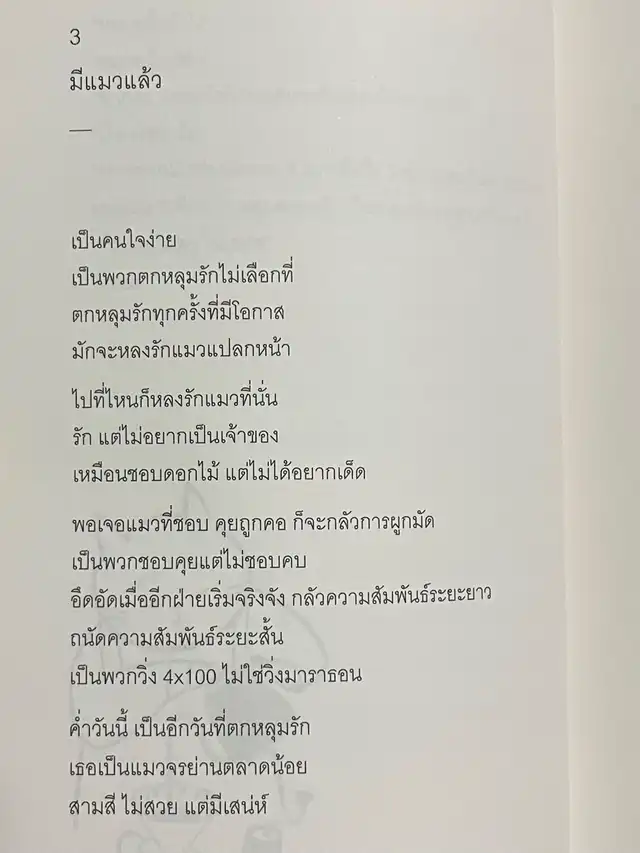 3

มีแมวแล้ว

—

เป็นคนใจง่าย
เป็นพวกตกหลุมรักไม่เลือกที่
ตกหลุมรักทุกครั้งที่มีโอกาส
มักจะหลงรักแมวแปลกหน้า

ไปที่ไหนก็หลงรักแมวที่นั่น
รัก แต่ไม่อยากเป็นเจ้าของ
เหมือนชอบดอกไม้ แต่ไม่ได้อยากเด็ด

พอเจอแมวที่ชอบ คุยถูกคอ ก็จะกลัวการผูกมัด
เป็นพวกชอบคุยแต่ไม่ชอบคบ
อึดอัดเมื่ออีกฝ่ายเริ่มจริงจัง กลัวความสัมพันธ์ระยะยาว
ถนัดความสัมพันธ์ระยะสั้น
เป็นพวกวิ่ง 4x100 ไม่ใช่วิ่งมาราธอน

ค่ำวันนี้ เป็นอีกวันที่ตกหลุมรัก
เธอเป็นแมวจรย่านตลาดน้อย
สามสี ไม่สวย แต่มีเสน่ห์